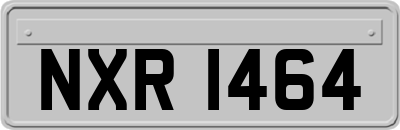 NXR 1464